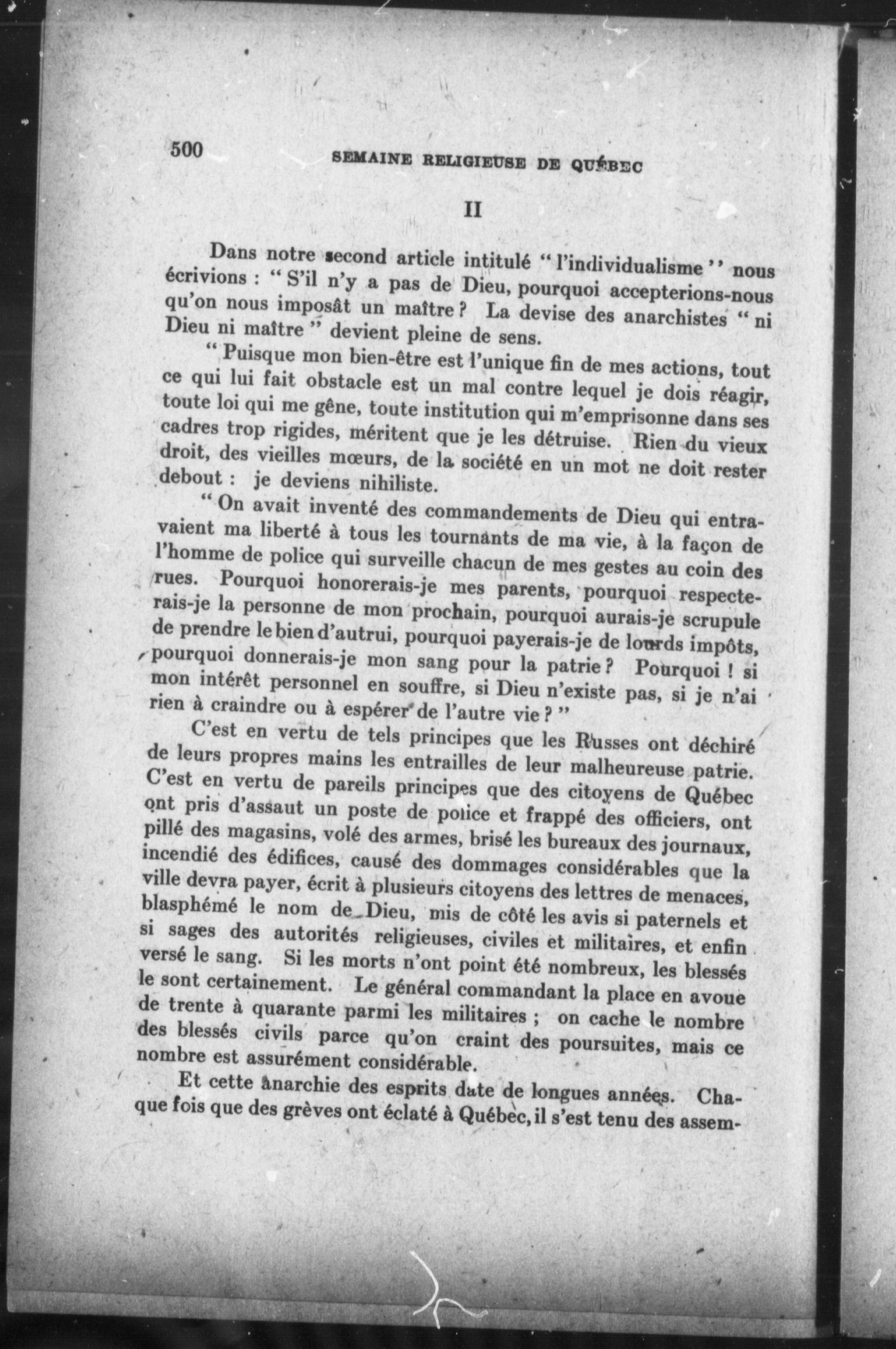 500 SEMAINE RELIGIEUSE DE QUÉBEC

II

Dans notre second article intitulé " l'individualisme " nous écrivions : " S'il n'y a pas de Dieu, pourquoi accepterions-nous qu'on nous imposât un maître ? La devise des anarchistes " ni Dieu ni maître " devient pleine de sens.

" Puisque mon bien-être est l'unique fin de mes actions, tout ce qui lui fait obstacle est un mal contre lequel je dois réagir, toute loi qui me gêne, toute institution qui m'emprisonne dans ses cadres trop rigides, méritent que je les détruise. Rien du vieux droit, des vieilles mœurs, de la société en un mot ne doit rester debout : je deviens nihiliste.

" On avait inventé des commandements de Dieu qui entravaient ma liberté à tous les tournants de ma vie, à la façon de l'homme de police qui surveille chacun de mes gestes au coin des rues. Pourquoi honorerais-je mes parents, pourquoi respecterais-je la personne de mon prochain, pourquoi aurais-je scrupule de prendre le bien d'autrui, pourquoi payerais-je de lourds impôts, pourquoi donnerais-je mon sang pour la patrie ? Pourquoi ! si mon intérêt personnel en souffre, si Dieu n'existe pas, si je n'ai rien à craindre ou à espérer de l'autre vie ? "

C'est en vertu de tels principes que les Russes ont déchiré de leurs propres mains les entrailles de leur malheureuse patrie. C'est en vertu de pareils principes que des citoyens de Québec ont pris d'assaut un poste de police et frappé des officiers, ont pillé des magasins, volé des armes, brisé les bureaux des journaux, incendié des édifices, causé des dommages considérables que la ville devra payer, écrit à plusieurs citoyens des lettres de menaces, blasphémé le nom de Dieu, mis de côté les avis si paternels et si sages des autorités religieuses, civiles et militaires, et enfin versé le sang. Si les morts n'ont point été nombreux, les blessés le sont certainement. Le général commandant la place en avoue de trente à quarante parmi les militaires ; on cache le nombre des blessés civils parce qu'on craint des poursuites, mais ce nombre est assurément considérable.

Et cette anarchie des esprits date de longues années. Chaque fois que des grèves ont éclaté à Québec, il s'est tenu des assem-